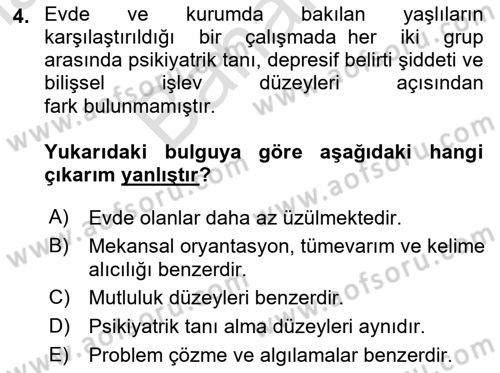 4. Evde ve kurumda bakılan yaşlıların karşılaştırıldığı bir çalışmada her iki grup arasında psikiyatrik tanı, depresif belirti şiddeti ve bilişsel işlev düzeyleri açısından fark bulunmamıştır.

Yukarıdaki bulguya göre aşağıdaki hangi çıkarım yanlıştır?

A) Evde olanlar daha az üzülmektedir.
B) Mekansal oryantasyon, tümevarım ve kelime alıcılığı benzerdir.
C) Mutluluk düzeyleri benzerdir.
D) Psikiyatrik tanı alma düzeyleri aynıdır.
E) Problem çözme ve algılamalar benzerdir.

www.aofsoru.com